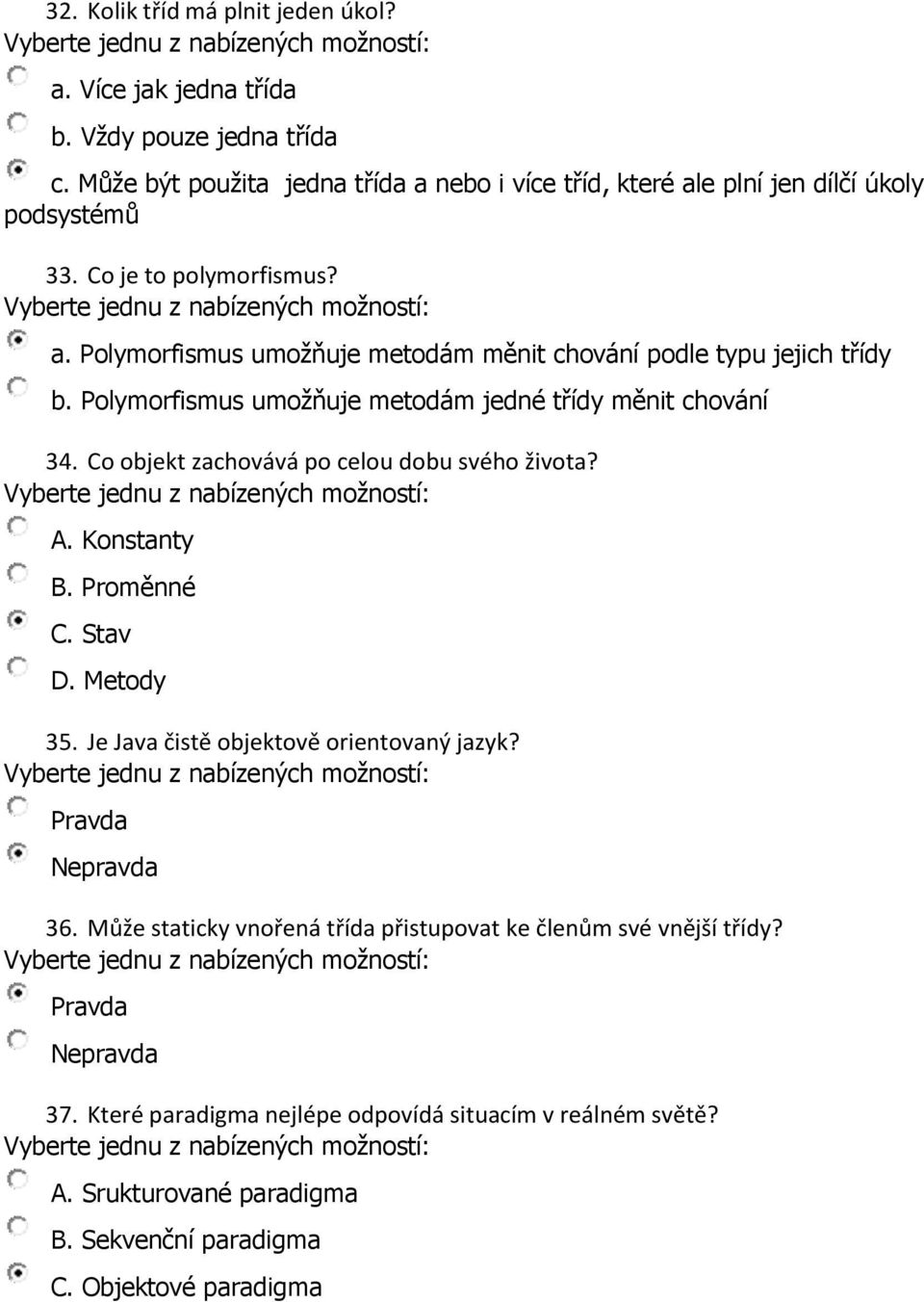 32. Kolik tříd má plnit jeden úkol?
Vyberte jednu z nabízených možností:
a. Více jak jedna třída
b. Vždy pouze jedna třída
c. Může být použita jedna třída a nebo i více tříd, které ale plní jen dílčí úkoly podsystémů

33. Co je to polymorfismus?
Vyberte jednu z nabízených možností:
a. Polymorfismus umožňuje metodám měnit chování podle typu jejich třídy
b. Polymorfismus umožňuje metodám jedné třídy měnit chování

34. Co objekt zachovává po celou dobu svého života?
Vyberte jednu z nabízených možností:
A. Konstanty
B. Proměnné
C. Stav
D. Metody

35. Je Java čistě objektově orientovaný jazyk?
Vyberte jednu z nabízených možností:
Pravda
Nepravda

36. Může staticky vnořená třída přistupovat ke členům své vnější třídy?
Vyberte jednu z nabízených možností:
Pravda
Nepravda

37. Které paradigma nejlépe odpovídá situacím v reálném světě?
Vyberte jednu z nabízených možností:
A. Srukturované paradigma
B. Sekvenční paradigma
C. Objektové paradigma